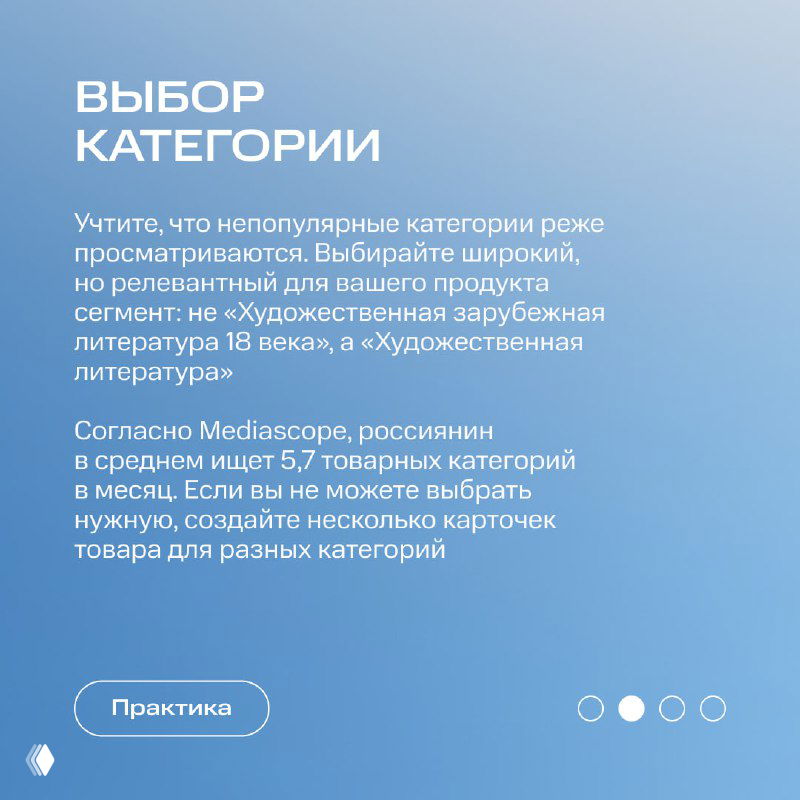 ВЫБОР КАТЕГОРИИ

Учтите, что непопулярные категории реже просматриваются. Выбирайте широкий, но релевантный для вашего продукта сегмент: не «Художественная зарубежная литература 18 века», а «Художественная литература»

Согласно Mediascope, россиянин в среднем ищет 5,7 товарных категорий в месяц. Если вы не можете выбрать нужную, создайте несколько карточек товара для разных категорий

Практика